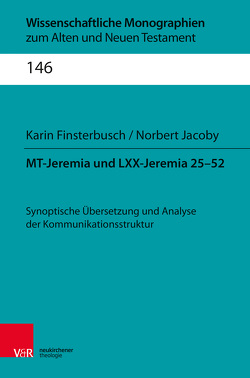 Wissenschaftliche Monographien
zum Alten und Neuen Testament

146

Karin Finsterbusch / Norbert Jacoby

MT-Jeremia und LXX-Jeremia 25–52

Synoptische Übersetzung und Analyse der Kommunikationsstruktur

V&R neukirchener theologie